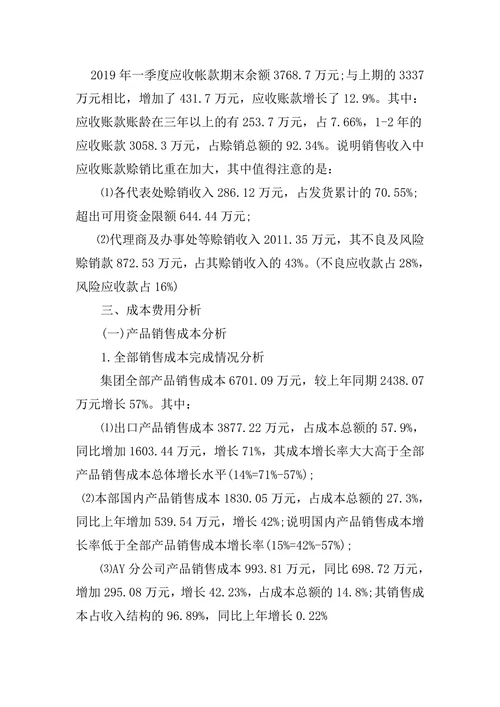 2019 年一季度应收帐款期末余额 3768.7 万元;与上期的 3337 万元相比，增加了 431.7 万元，应收账款增长了 12.9%。其中：应收账款账龄在三年以上的有 253.7 万元，占 7.66%，1-2 年的应收账款 3058.3 万元，占赊销总额的 92.34%。说明销售收入中应收账款赊销比重在加大，其中值得注意的是：

⑴各代表处赊销收入 286.12 万元，占发货累计的 70.55%;超出可用资金限额 644.44 万元;

⑵代理商及办事处等赊销收入 2011.35 万元，其不良及风险赊销款 872.53 万元，占其赊销收入的 43%。(不良应收款占 28%，风险应收款占 16%)

三、成本费用分析

(一)产品销售成本分析

1.全部销售成本完成情况分析

集团全部产品销售成本 6701.09 万元，较上年同期 2438.07 万元增长 57%。其中：

⑴出口产品销售成本 3877.22 万元，占成本总额的 57.9%，同比增加 1603.44 万元，增长 71%，其成本增长率大大高于全部产品销售成本总体增长水平(14%=71%-57%);

⑵本部国内产品销售成本 1830.05 万元，占成本总额的 27.3%，同比上年增加 539.54 万元，增长 42%;说明国内产品销售成本增长率低于全部产品销售成本增长率(15%=42%-57%);

⑶AY 分公司产品销售成本 993.81 万元，同比 698.72 万元，增加 295.08 万元，增长 42.23%，占成本总额的 14.8%;其销售成本占收入结构的 96.89%，同比上年增长 0.22%